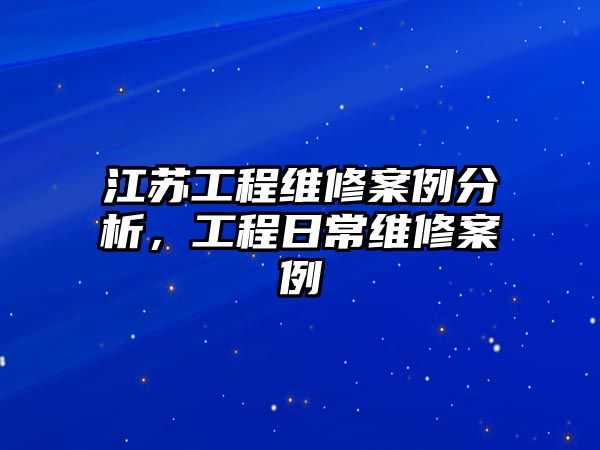 江苏工程维修案例分析，工程日常维修案例